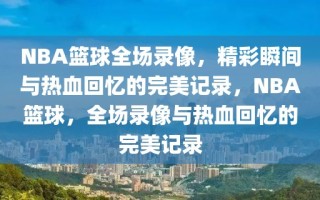 NBA篮球全场录像，精彩瞬间与热血回忆的完美记录，NBA篮球，全场录像与热血回忆的完美记录